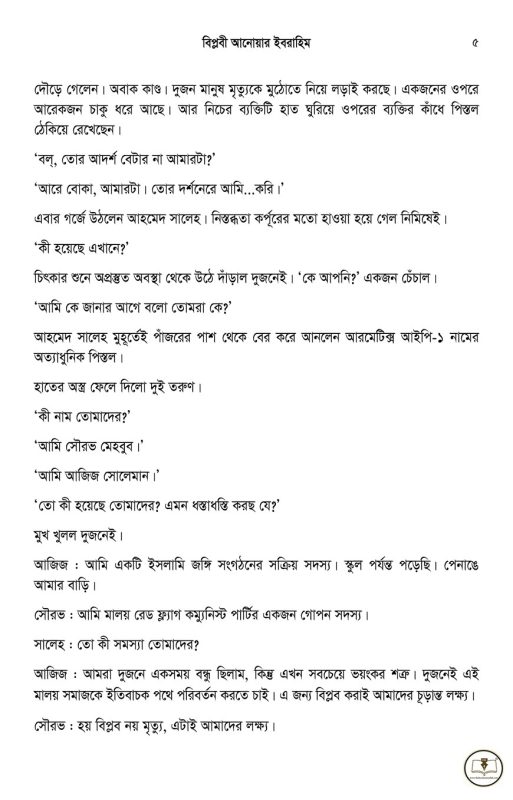 বিপ্লবী আনোয়ার ইবরাহিম ৫

দৌড়ে গেলেন। অবাক কাণ্ড। দুজন মানুষ মৃত্যুকে মুঠোতে নিয়ে লড়াই করছে। একজনের ওপরে আরেকজন চাকু ধরে আছে। আর নিচের ব্যক্তিটি হাত ঘুরিয়ে ওপরের ব্যক্তির কাঁধে পিস্তল ঠেকিয়ে রেখেছেন।

'বল্, তোর আদর্শ বেটার না আমারটা?'

'আরে বোকা, আমারটা। তোর দর্শনেরে আমি...করি।'

এবার গর্জে উঠলেন আহমেদ সালেহ। নিস্তব্ধতা কর্পূরের মতো হাওয়া হয়ে গেল নিমিষেই।

'কী হয়েছে এখানে?'

চিৎকার শুনে অপ্রস্তুত অবস্থা থেকে উঠে দাঁড়াল দুজনেই। 'কে আপনি?' একজন চেঁচাল।

'আমি কে জানার আগে বলো তোমরা কে?'

আহমেদ সালেহ মুহূর্তেই পাঁজরের পাশ থেকে বের করে আনলেন আরমেটিক্স আইপি-১ নামের অত্যাধুনিক পিস্তল।

হাতের অস্ত্র ফেলে দিলো দুই তরুণ।

'কী নাম তোমাদের?'

'আমি সৌরভ মেহবুব।'

'আমি আজিজ সোলেমান।'

'তো কী হয়েছে তোমাদের? এমন ধস্তাধস্তি করছ যে?'

মুখ খুলল দুজনেই।

আজিজ : আমি একটি ইসলামি জঙ্গি সংগঠনের সক্রিয় সদস্য। স্কুল পর্যন্ত পড়েছি। পেনাঙে আমার বাড়ি।

সৌরভ : আমি মালয় রেড ফ্ল্যাগ কম্যুনিস্ট পার্টির একজন গোপন সদস্য।

সালেহ : তো কী সমস্যা তোমাদের?

আজিজ : আমরা দুজনে একসময় বন্ধু ছিলাম, কিন্তু এখন সবচেয়ে ভয়ংকর শত্রু। দুজনেই এই মালয় সমাজকে ইতিবাচক পথে পরিবর্তন করতে চাই। এ জন্য বিপ্লব করাই আমাদের চূড়ান্ত লক্ষ্য।

সৌরভ : হয় বিপ্লব নয় মৃত্যু, এটাই আমাদের লক্ষ্য।